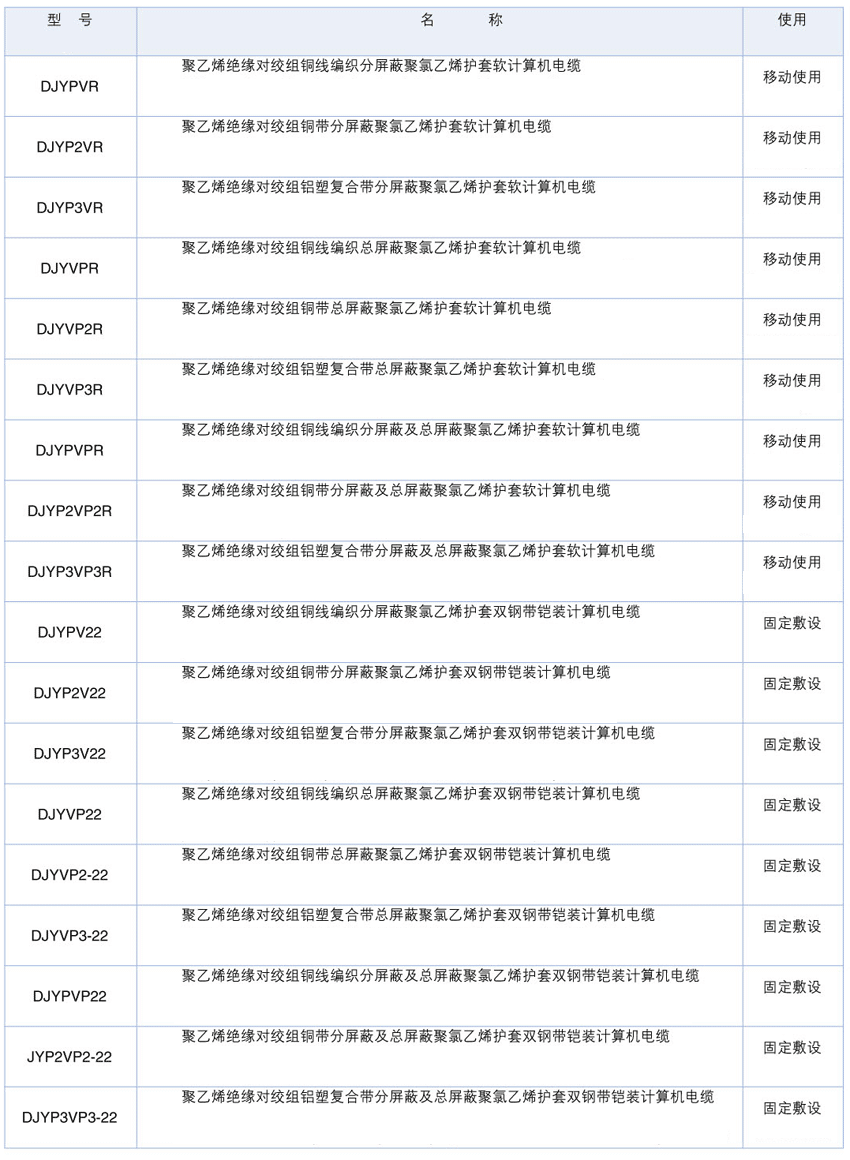 | 型　号 | 名　　称 | 使用 |
|---|---|---|
| DJYPVR | 聚乙烯绝缘对绞组铜线编织分屏蔽聚氯乙烯护套软计算机电缆 | 移动使用 |
| DJYP2VR | 聚乙烯绝缘对绞组铜带分屏蔽聚氯乙烯护套软计算机电缆 | 移动使用 |
| DJYP3VR | 聚乙烯绝缘对绞组铝塑复合带分屏蔽聚氯乙烯护套软计算机电缆 | 移动使用 |
| DJYVPR | 聚乙烯绝缘对绞组铜线编织总屏蔽聚氯乙烯护套软计算机电缆 | 移动使用 |
| DJYVP2R | 聚乙烯绝缘对绞组铜带总屏蔽聚氯乙烯护套软计算机电缆 | 移动使用 |
| DJYVP3R | 聚乙烯绝缘对绞组铝塑复合带总屏蔽聚氯乙烯护套软计算机电缆 | 移动使用 |
| DJYPVPR | 聚乙烯绝缘对绞组铜线编织分屏蔽及总屏蔽聚氯乙烯护套软计算机电缆 | 移动使用 |
| DJYP2VP2R | 聚乙烯绝缘对绞组铜带分屏蔽及总屏蔽聚氯乙烯护套软计算机电缆 | 移动使用 |
| DJYP3VP3R | 聚乙烯绝缘对绞组铝塑复合带分屏蔽及总屏蔽聚氯乙烯护套软计算机电缆 | 移动使用 |
| DJYPV22 | 聚乙烯绝缘对绞组铜线编织分屏蔽聚氯乙烯护套双钢带铠装计算机电缆 | 固定敷设 |
| DJYP2V22 | 聚乙烯绝缘对绞组铜带分屏蔽聚氯乙烯护套双钢带铠装计算机电缆 | 固定敷设 |
| DJYP3V22 | 聚乙烯绝缘对绞组铝塑复合带分屏蔽聚氯乙烯护套双钢带铠装计算机电缆 | 固定敷设 |
| DJYVP22 | 聚乙烯绝缘对绞组铜线编织总屏蔽聚氯乙烯护套双钢带铠装计算机电缆 | 固定敷设 |
| DJYVP2-22 | 聚乙烯绝缘对绞组铜带总屏蔽聚氯乙烯护套双钢带铠装计算机电缆 | 固定敷设 |
| DJYVP3-22 | 聚乙烯绝缘对绞组铝塑复合带总屏蔽聚氯乙烯护套双钢带铠装计算机电缆 | 固定敷设 |
| DJYPVP22 | 聚乙烯绝缘对绞组铜线编织分屏蔽及总屏蔽聚氯乙烯护套双钢带铠装计算机电缆 | 固定敷设 |
| JYP2VP2-22 | 聚乙烯绝缘对绞组铜带分屏蔽及总屏蔽聚氯乙烯护套双钢带铠装计算机电缆 | 固定敷设 |
| DJYP3VP3-22 | 聚乙烯绝缘对绞组铝塑复合带分屏蔽及总屏蔽聚氯乙烯护套双钢带铠装计算机电缆 | 固定敷设 |